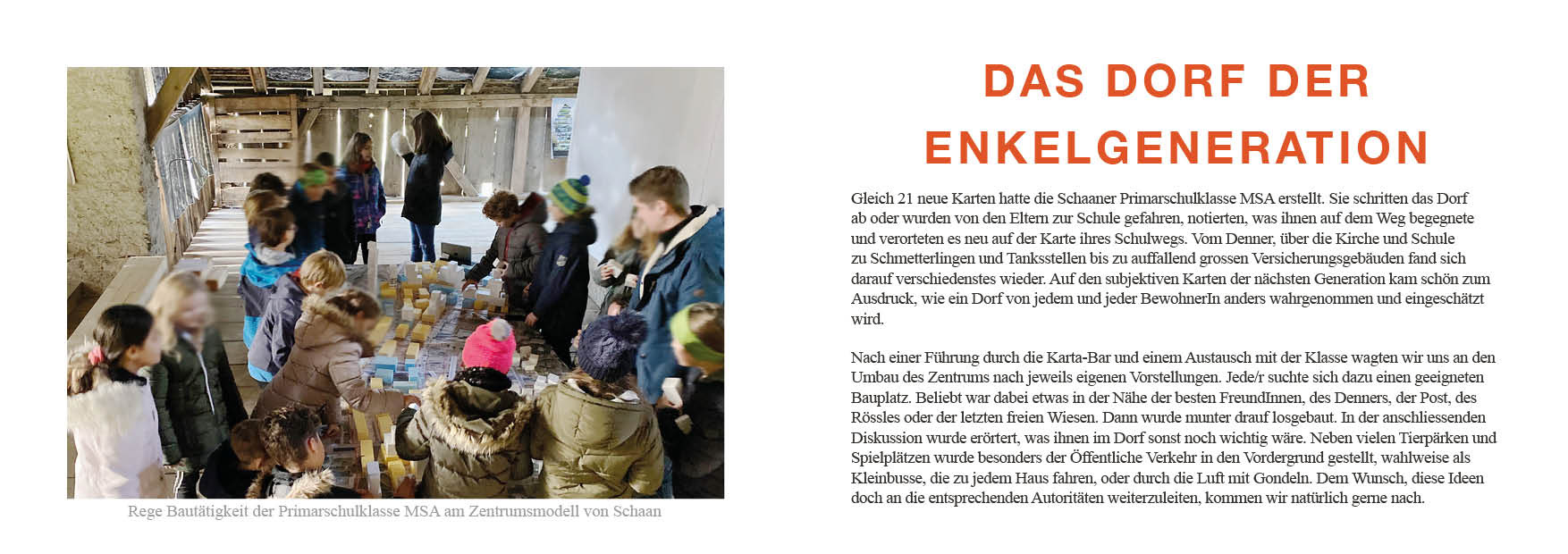 Rege Bautätigkeit der Primarschulklasse MSA am Zentrumsmodell von Schaan

DAS DORF DER ENKELGENERATION

Gleich 21 neue Karten hatte die Schaaner Primarschulklasse MSA erstellt. Sie schritten das Dorf ab oder wurden von den Eltern zur Schule gefahren, notierten, was ihnen auf dem Weg begegnete und verorteten es neu auf der Karte ihres Schulwegs. Vom Denner, über die Kirche und Schule zu Schmetterlingen und Tanksstellen bis zu auffallend grossen Versicherungsgebäuden fand sich darauf verschiedenstes wieder. Auf den subjektiven Karten der nächsten Generation kam schön zum Ausdruck, wie ein Dorf von jedem und jeder BewohnerIn anders wahrgenommen und eingeschätzt wird.

Nach einer Führung durch die Karta-Bar und einem Austausch mit der Klasse wagten wir uns an den Umbau des Zentrums nach jeweils eigenen Vorstellungen. Jede/r suchte sich dazu einen geeigneten Bauplatz. Beliebt war dabei etwas in der Nähe der besten FreundInnen, des Denners, der Post, des Rössles oder der letzten freien Wiesen. Dann wurde munter drauf losgebaut. In der anschliessenden Diskussion wurde erörtert, was ihnen im Dorf sonst noch wichtig wäre. Neben vielen Tierpärken und Spielplätzen wurde besonders der Öffentliche Verkehr in den Vordergrund gestellt, wahlweise als Kleinbusse, die zu jedem Haus fahren, oder durch die Luft mit Gondeln. Dem Wunsch, diese Ideen doch an die entsprechenden Autoritäten weiterzuleiten, kommen wir natürlich gerne nach.